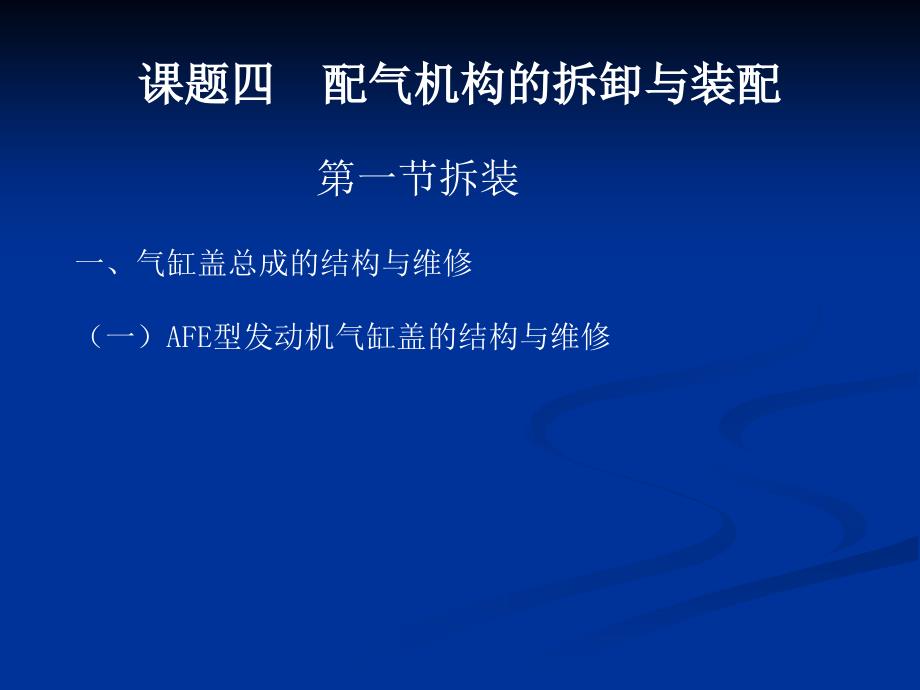 课题四　配气机构的拆卸与装配

第一节拆装

一、气缸盖总成的结构与维修

（一）AFE型发动机气缸盖的结构与维修